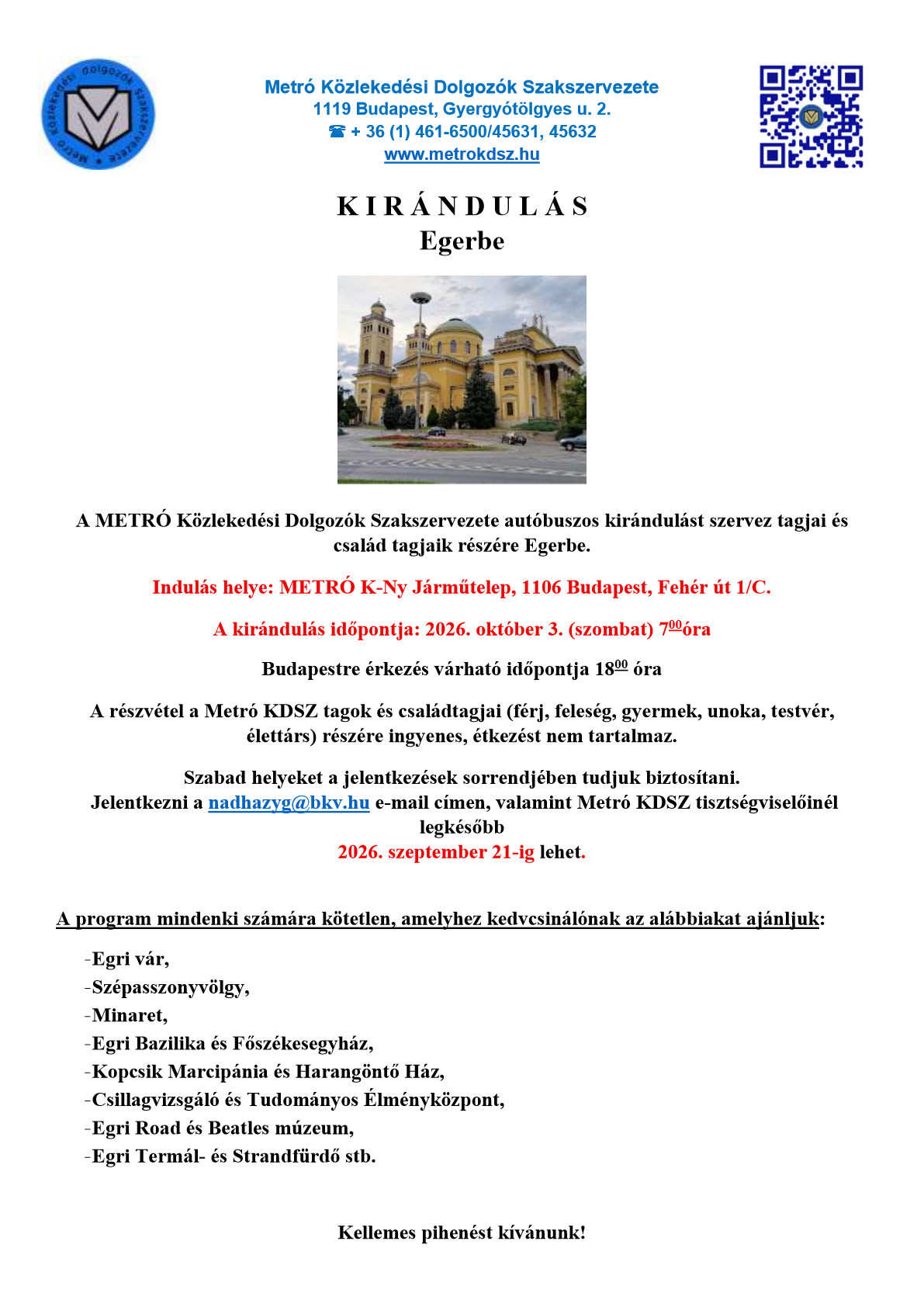 Metró Közlekedési Dolgozók Szakszervezete
1119 Budapest, Gyergyótölgyes u. 2.
☎ + 36 (1) 461-6500/45631, 45632
www.metrokdsz.hu

K I R Á N D U L Á S
Egerbe

A METRÓ Közlekedési Dolgozók Szakszervezete autóbuszos kirándulást szervez tagjai és család tagjaik részére Egerbe.

Indulás helye: METRÓ K-Ny Járműtelep, 1106 Budapest, Fehér út 1/C.

A kirándulás időpontja: 2026. október 3. (szombat) $7^{00}$óra

Budapestre érkezés várható időpontja $18^{00}$ óra

A részvétel a Metró KDSZ tagok és családtagjai (férj, feleség, gyermek, unoka, testvér, élettárs) részére ingyenes, étkezést nem tartalmaz.

Szabad helyeket a jelentkezések sorrendjében tudjuk biztosítani.
Jelentkezni a nadhazyg@bkv.hu e-mail címen, valamint Metró KDSZ tisztségviselőinél legkésőbb
2026. szeptember 21-ig lehet.

A program mindenki számára kötetlen, amelyhez kedvcsinálónak az alábbiakat ajánljuk:

-Egri vár,
-Szépasszonyvölgy,
-Minaret,
-Egri Bazilika és Főszékesegyház,
-Kopcsik Marcipánia és Harangöntő Ház,
-Csillagvizsgáló és Tudományos Élményközpont,
-Egri Road és Beatles múzeum,
-Egri Termál- és Strandfürdő stb.

Kellemes pihenést kívánunk!